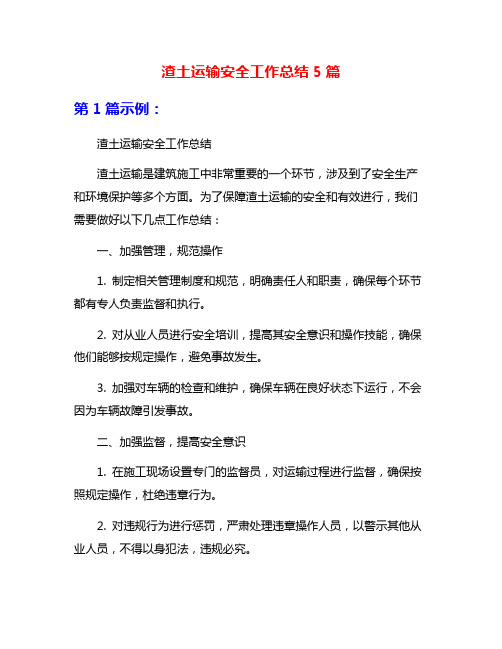 渣土运输安全工作总结 5 篇

第 1 篇示例：

渣土运输安全工作总结

渣土运输是建筑施工中非常重要的一个环节，涉及到了安全生产和环境保护等多个方面。为了保障渣土运输的安全和有效进行，我们需要做好以下几点工作总结：

一、加强管理，规范操作

1. 制定相关管理制度和规范，明确责任人和职责，确保每个环节都有专人负责监督和执行。

2. 对从业人员进行安全培训，提高其安全意识和操作技能，确保他们能够按规定操作，避免事故发生。

3. 加强对车辆的检查和维护，确保车辆在良好状态下运行，不会因为车辆故障引发事故。

二、加强监督，提高安全意识

1. 在施工现场设置专门的监督员，对运输过程进行监督，确保按照规定操作，杜绝违章行为。

2. 对违规行为进行惩罚，严肃处理违章操作人员，以警示其他从业人员，不得以身犯法，违规必究。